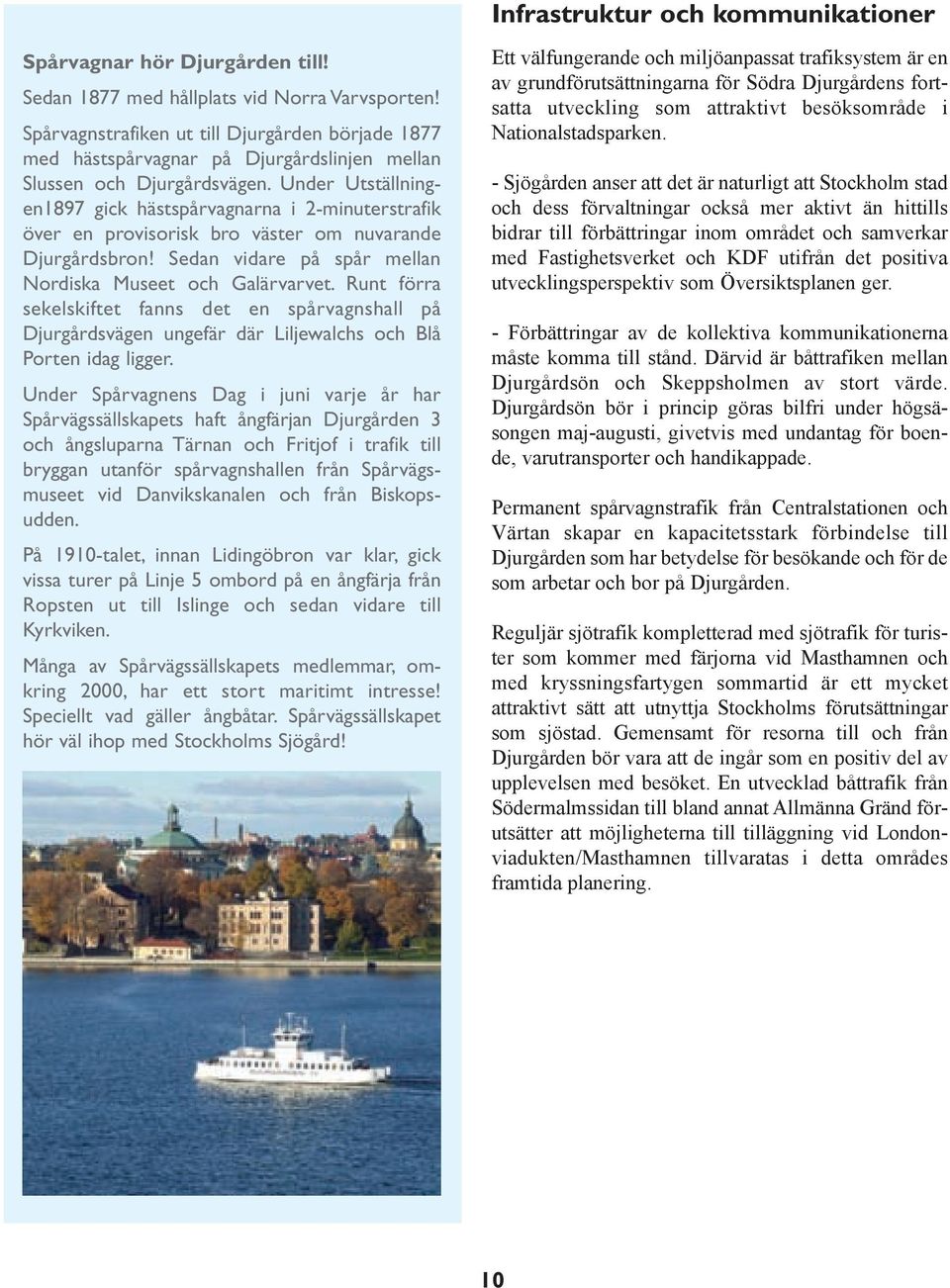 Spårvagnar hör Djurgården till!

Sedan 1877 med hållplats vid Norra Varvsporten!

Spårvagnstrafiken ut till Djurgården började 1877 med hästspårvagnar på Djurgårdslinjen mellan Slussen och Djurgårdsvägen. Under Utställningen1897 gick hästspårvagnarna i 2-minuterstrafik över en provisorisk bro väster om nuvarande Djurgårdsbron! Sedan vidare på spår mellan Nordiska Museet och Galärvarvet. Runt förra sekelskiftet fanns det en spårvagnshall på Djurgårdsvägen ungefär där Liljewalchs och Blå Porten idag ligger.

Under Spårvagnens Dag i juni varje år har Spårvägssällskapets haft ångfärjan Djurgården 3 och ångsluparna Tärnan och Fritjof i trafik till bryggan utanför spårvagnshallen från Spårvägsmuseet vid Danvikskanalen och från Biskopsudden.

På 1910-talet, innan Lidingöbron var klar, gick vissa turer på Linje 5 ombord på en ångfärja från Ropsten ut till Islinge och sedan vidare till Kyrkviken.

Många av Spårvägssällskapets medlemmar, omkring 2000, har ett stort maritimt intresse! Speciellt vad gäller ångbåtar. Spårvägssällskapet hör väl ihop med Stockholms Sjögård!

Infrastruktur och kommunikationer

Ett välfungerande och miljöanpassat trafiksystem är en av grundförutsättningarna för Södra Djurgårdens fortsatta utveckling som attraktivt besöksområde i Nationalstadsparken.

- Sjögården anser att det är naturligt att Stockholm stad och dess förvaltningar också mer aktivt än hittills bidrar till förbättringar inom området och samverkar med Fastighetsverket och KDF utifrån det positiva utvecklingsperspektiv som Översiktsplanen ger.

- Förbättringar av de kollektiva kommunikationerna måste komma till stånd. Därvid är båttrafiken mellan Djurgårdsön och Skeppsholmen av stort värde. Djurgårdsön bör i princip göras bilfri under högsäsongen maj-augusti, givetvis med undantag för boende, varutransporter och handikappade.

Permanent spårvagnstrafik från Centralstationen och Värtan skapar en kapacitetsstark förbindelse till Djurgården som har betydelse för besökande och för de som arbetar och bor på Djurgården.

Reguljär sjötrafik kompletterad med sjötrafik för turister som kommer med färjorna vid Masthamnen och med kryssningsfartygen sommartid är ett mycket attraktivt sätt att utnyttja Stockholms förutsättningar som sjöstad. Gemensamt för resorna till och från Djurgården bör vara att de ingår som en positiv del av upplevelsen med besöket. En utvecklad båttrafik från Södermalmssidan till bland annat Allmänna Gränd förutsätter att möjligheterna till tilläggning vid Londonviadukten/Masthamnen tillvaratas i detta områdes framtida planering.

10